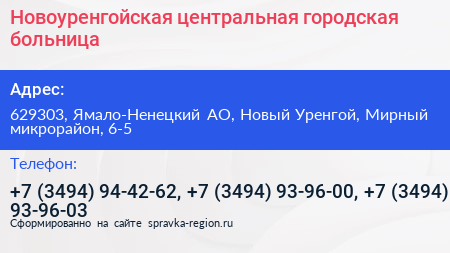 Новоуренгойская центральная городская больница

Адрес:

629303, Ямало-Ненецкий АО, Новый Уренгой, Мирный микрорайон, 6-5

Телефон:

+7 (3494) 94-42-62, +7 (3494) 93-96-00, +7 (3494) 93-96-03

Сформированно на сайте spravka-region.ru